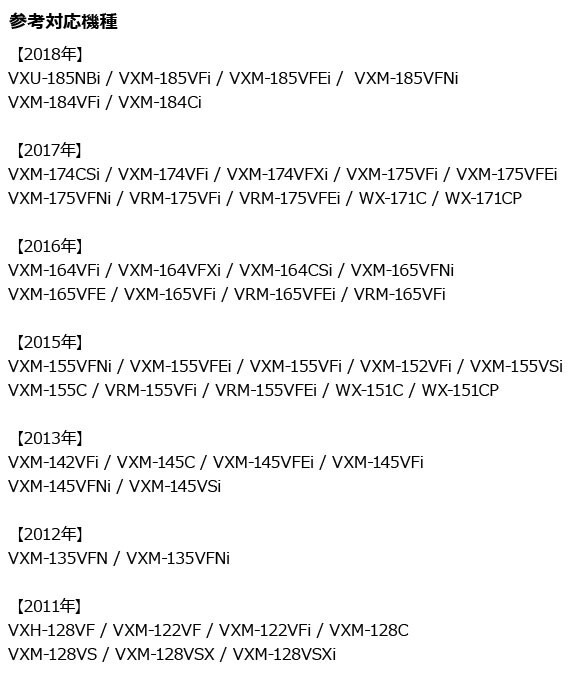 参考対応機種

【2018年】
VXU-185NBi / VXM-185VFi / VXM-185VFEi / VXM-185VFNi
VXM-184VFi / VXM-184Ci

【2017年】
VXM-174CSi / VXM-174VFi / VXM-174VFXi / VXM-175VFi / VXM-175VFEi
VXM-175VFNi / VRM-175VFi / VRM-175VFEi / WX-171C / WX-171CP

【2016年】
VXM-164VFi / VXM-164VFXi / VXM-164CSi / VXM-165VFNi
VXM-165VFE / VXM-165VFi / VRM-165VFEi / VRM-165VFi

【2015年】
VXM-155VFNi / VXM-155VFEi / VXM-155VFi / VXM-152VFi / VXM-155VSi
VXM-155C / VRM-155VFi / VRM-155VFEi / WX-151C / WX-151CP

【2013年】
VXM-142VFi / VXM-145C / VXM-145VFEi / VXM-145VFi
VXM-145VFNi / VXM-145VSi

【2012年】
VXM-135VFN / VXM-135VFNi

【2011年】
VXH-128VF / VXM-122VF / VXM-122VFi / VXM-128C
VXM-128VS / VXM-128VSX / VXM-128VSXi